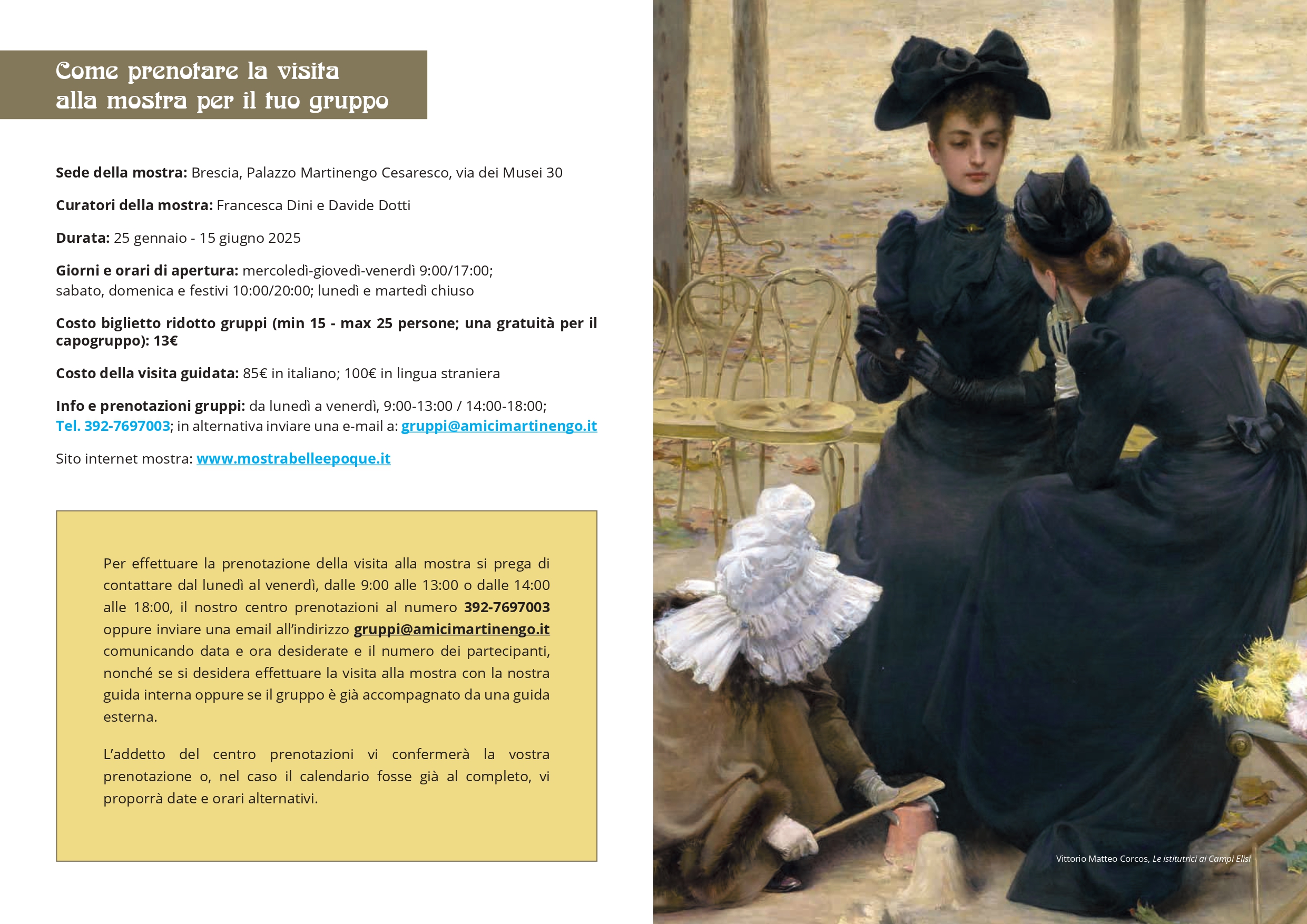 Come prenotare la visita
alla mostra per il tuo gruppo

Sede della mostra: Brescia, Palazzo Martinengo Cesaresco, via dei Musei 30

Curatori della mostra: Francesca Dini e Davide Dotti

Durata: 25 gennaio - 15 giugno 2025

Giorni e orari di apertura: mercoledì-giovedì-venerdì 9:00/17:00; sabato, domenica e festivi 10:00/20:00; lunedì e martedì chiuso

Costo biglietto ridotto gruppi (min 15 - max 25 persone; una gratuità per il capogruppo): 13€

Costo della visita guidata: 85€ in italiano; 100€ in lingua straniera

Info e prenotazioni gruppi: da lunedì a venerdì, 9:00-13:00 / 14:00-18:00; Tel. 392-7697003; in alternativa inviare una e-mail a: gruppi@amicimartinengo.it

Sito internet mostra: www.mostrabelleepoque.it

Per effettuare la prenotazione della visita alla mostra si prega di contattare dal lunedì al venerdì, dalle 9:00 alle 13:00 o dalle 14:00 alle 18:00, il nostro centro prenotazioni al numero 392-7697003 oppure inviare una email all'indirizzo gruppi@amicimartinengo.it comunicando data e ora desiderate e il numero dei partecipanti, nonché se si desidera effettuare la visita alla mostra con la nostra guida interna oppure se il gruppo è già accompagnato da una guida esterna.

L'addetto del centro prenotazioni vi confermerà la vostra prenotazione o, nel caso il calendario fosse già al completo, vi proporrà date e orari alternativi.

Vittorio Matteo Corcos, Le istitutrici ai Campi Elisi